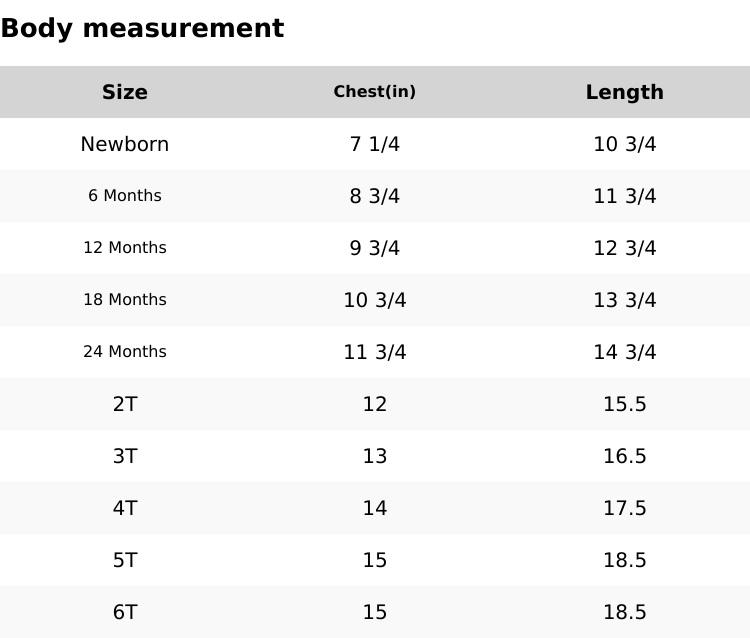 Body measurement

| Size | Chest(in) | Length |
|---|---|---|
| Newborn | 7 1/4 | 10 3/4 |
| 6 Months | 8 3/4 | 11 3/4 |
| 12 Months | 9 3/4 | 12 3/4 |
| 18 Months | 10 3/4 | 13 3/4 |
| 24 Months | 11 3/4 | 14 3/4 |
| 2T | 12 | 15.5 |
| 3T | 13 | 16.5 |
| 4T | 14 | 17.5 |
| 5T | 15 | 18.5 |
| 6T | 15 | 18.5 |